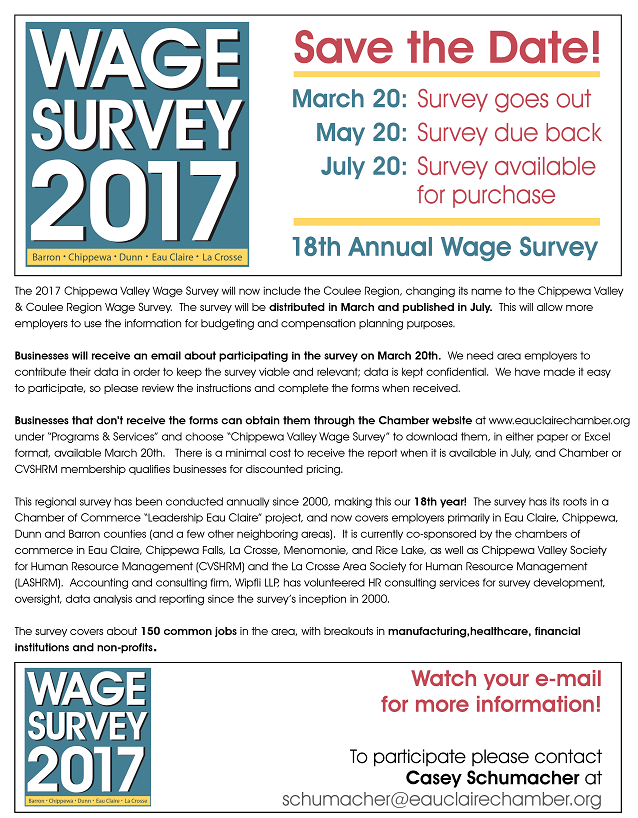 WAGE SURVEY 2017

Barron • Chippewa • Dunn • Eau Claire • La Crosse

Save the Date!

March 20: Survey goes out
May 20: Survey due back
July 20: Survey available for purchase

18th Annual Wage Survey

The 2017 Chippewa Valley Wage Survey will now include the Coulee Region, changing its name to the Chippewa Valley & Coulee Region Wage Survey. The survey will be distributed in March and published in July. This will allow more employers to use the information for budgeting and compensation planning purposes.

Businesses will receive an email about participating in the survey on March 20th. We need area employers to contribute their data in order to keep the survey viable and relevant; data is kept confidential. We have made it easy to participate, so please review the instructions and complete the forms when received.

Businesses that don't receive the forms can obtain them through the Chamber website at www.eauclairechamber.org under "Programs & Services" and choose "Chippewa Valley Wage Survey" to download them, in either paper or Excel format, available March 20th. There is a minimal cost to receive the report when it is available in July, and Chamber or CVSHRM membership qualifies businesses for discounted pricing.

This regional survey has been conducted annually since 2000, making this our 18th year! The survey has its roots in a Chamber of Commerce "Leadership Eau Claire" project, and now covers employers primarily in Eau Claire, Chippewa, Dunn and Barron counties (and a few other neighboring areas). It is currently co-sponsored by the chambers of commerce in Eau Claire, Chippewa Falls, La Crosse, Menomonie, and Rice Lake, as well as Chippewa Valley Society for Human Resource Management (CVSHRM) and the La Crosse Area Society for Human Resource Management (LASHRM). Accounting and consulting firm, Wipfli LLP, has volunteered HR consulting services for survey development, oversight, data analysis and reporting since the survey's inception in 2000.

The survey covers about 150 common jobs in the area, with breakouts in manufacturing,healthcare, financial institutions and non-profits.

WAGE SURVEY 2017

Barron • Chippewa • Dunn • Eau Claire • La Crosse

Watch your e-mail for more information!

To participate please contact Casey Schumacher at schumacher@eauclairechamber.org